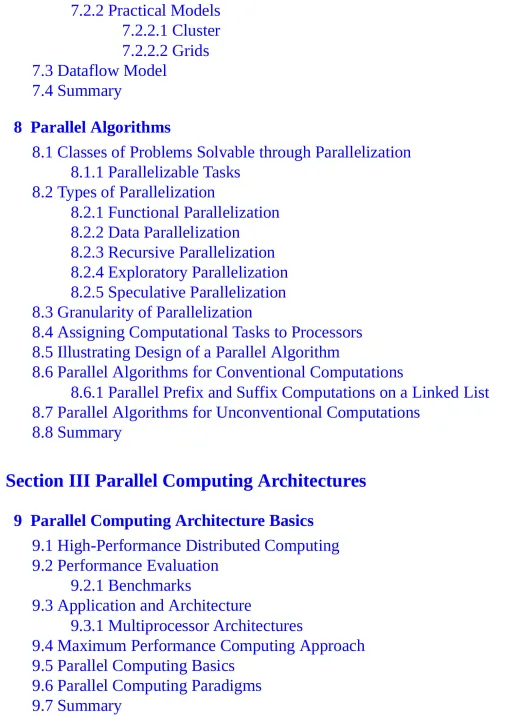 7.2.2 Practical Models
7.2.2.1 Cluster
7.2.2.2 Grids
7.3 Dataflow Model
7.4 Summary

8 Parallel Algorithms
8.1 Classes of Problems Solvable through Parallelization
8.1.1 Parallelizable Tasks
8.2 Types of Parallelization
8.2.1 Functional Parallelization
8.2.2 Data Parallelization
8.2.3 Recursive Parallelization
8.2.4 Exploratory Parallelization
8.2.5 Speculative Parallelization
8.3 Granularity of Parallelization
8.4 Assigning Computational Tasks to Processors
8.5 Illustrating Design of a Parallel Algorithm
8.6 Parallel Algorithms for Conventional Computations
8.6.1 Parallel Prefix and Suffix Computations on a Linked List
8.7 Parallel Algorithms for Unconventional Computations
8.8 Summary

Section III Parallel Computing Architectures

9 Parallel Computing Architecture Basics
9.1 High-Performance Distributed Computing
9.2 Performance Evaluation
9.2.1 Benchmarks
9.3 Application and Architecture
9.3.1 Multiprocessor Architectures
9.4 Maximum Performance Computing Approach
9.5 Parallel Computing Basics
9.6 Parallel Computing Paradigms
9.7 Summary